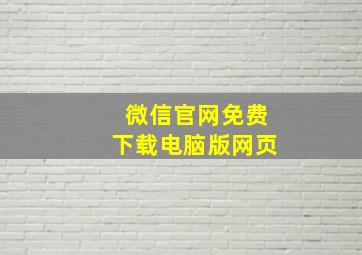 微信官网免费
下载电脑版网页